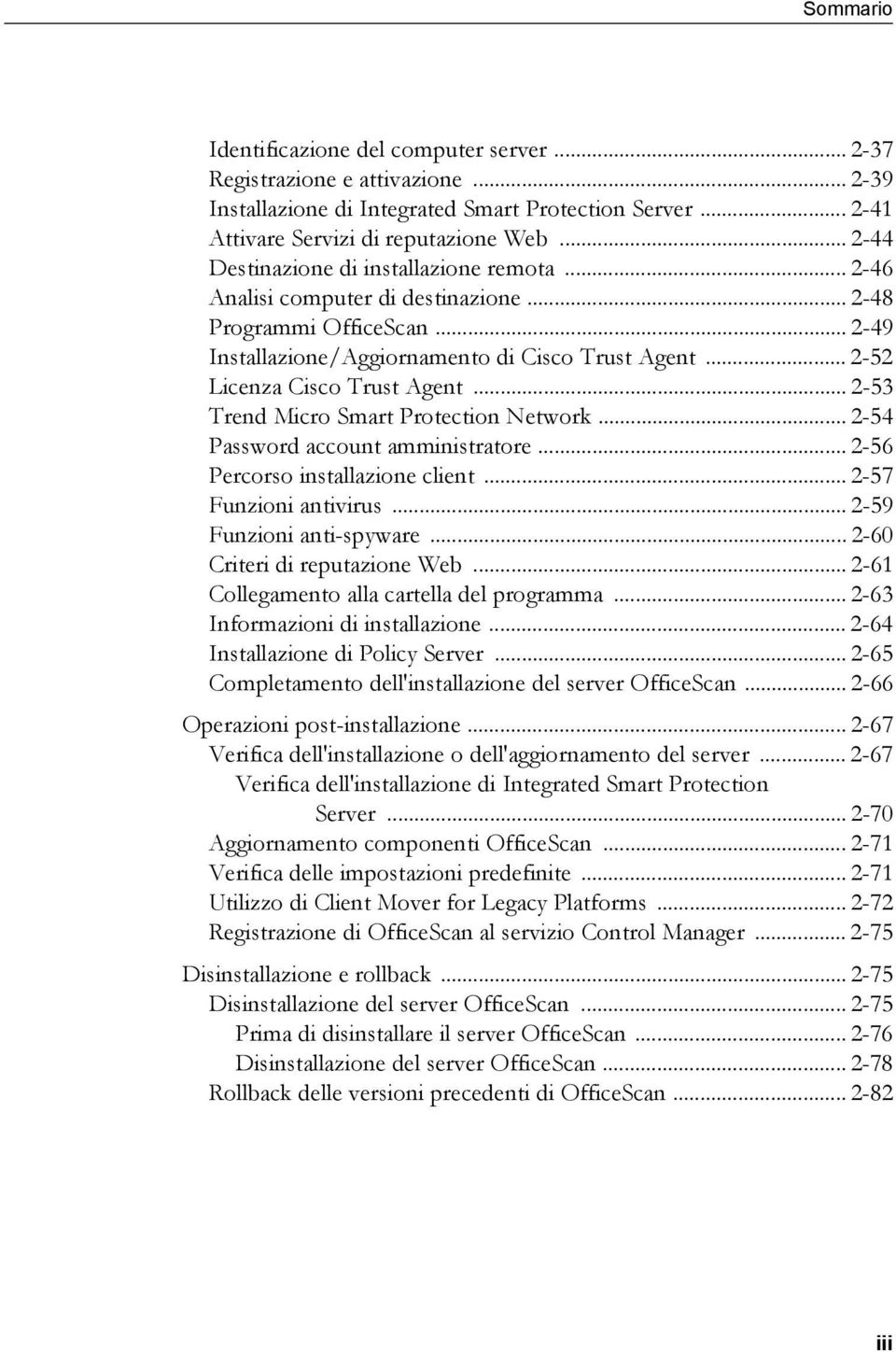 Sommario

Identificazione del computer server ... 2-37
Registrazione e attivazione ... 2-39
Installazione di Integrated Smart Protection Server ... 2-41
Attivare Servizi di reputazione Web ... 2-44
Destinazione di installazione remota ... 2-46
Analisi computer di destinazione ... 2-48
Programmi OfficeScan ... 2-49
Installazione/Aggiornamento di Cisco Trust Agent ... 2-52
Licenza Cisco Trust Agent ... 2-53
Trend Micro Smart Protection Network ... 2-54
Password account amministratore ... 2-56
Percorso installazione client ... 2-57
Funzioni antivirus ... 2-59
Funzioni anti-spyware ... 2-60
Criteri di reputazione Web ... 2-61
Collegamento alla cartella del programma ... 2-63
Informazioni di installazione ... 2-64
Installazione di Policy Server ... 2-65
Completamento dell'installazione del server OfficeScan ... 2-66

Operazioni post-installazione ... 2-67
Verifica dell'installazione o dell'aggiornamento del server ... 2-67
Verifica dell'installazione di Integrated Smart Protection Server ... 2-70
Aggiornamento componenti OfficeScan ... 2-71
Verifica delle impostazioni predefinite ... 2-71
Utilizzo di Client Mover for Legacy Platforms ... 2-72
Registrazione di OfficeScan al servizio Control Manager ... 2-75

Disinstallazione e rollback ... 2-75
Disinstallazione del server OfficeScan ... 2-75
Prima di disinstallare il server OfficeScan ... 2-76
Disinstallazione del server OfficeScan ... 2-78
Rollback delle versioni precedenti di OfficeScan ... 2-82

iii